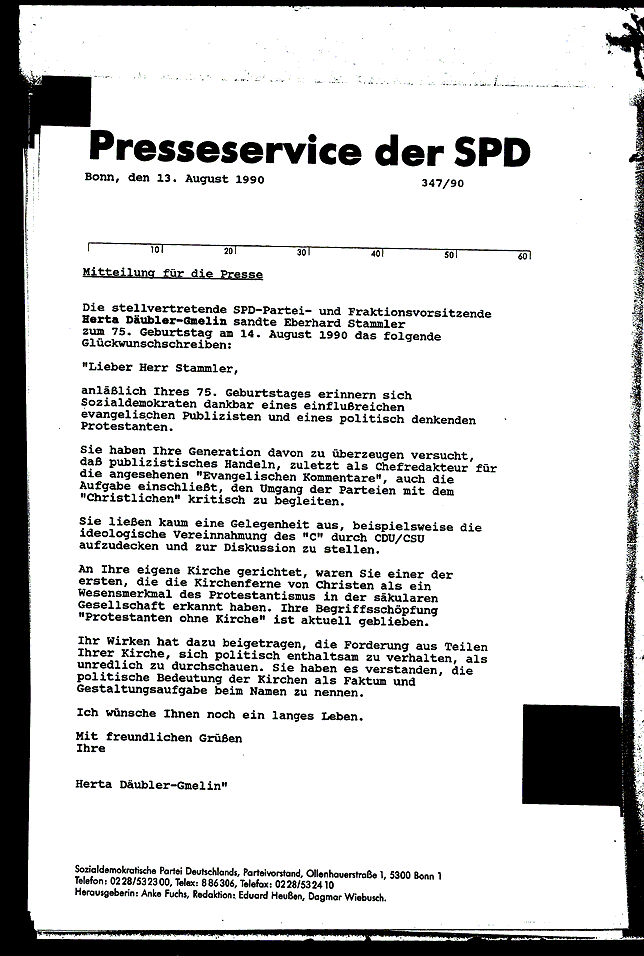 Presseservice der SPD

Bonn, den 13. August 1990

347/90

10 20 30 40 50 60

Mitteilung für die Presse

Die stellvertretende SPD-Partei- und Fraktionsvorsitzende Herta Däubler-Gmelin sandte Eberhard Stammler zum 75. Geburtstag am 14. August 1990 das folgende Glückwunschschreiben:

"Lieber Herr Stammler,

anläßlich Ihres 75. Geburtstages erinnern sich Sozialdemokraten dankbar eines einflußreichen evangelischen Publizisten und eines politisch denkenden Protestanten.

Sie haben Ihre Generation davon zu überzeugen versucht, daß publizistisches Handeln, zuletzt als Chefredakteur für die angesehenen "Evangelischen Kommentare", auch die Aufgabe einschließt, den Umgang der Parteien mit dem "Christlichen" kritisch zu begleiten.

Sie ließen kaum eine Gelegenheit aus, beispielsweise die ideologische Vereinnahmung des "C" durch CDU/CSU aufzudecken und zur Diskussion zu stellen.

An Ihre eigene Kirche gerichtet, waren Sie einer der ersten, die die Kirchenferne von Christen als ein Wesensmerkmal des Protestantismus in der säkularen Gesellschaft erkannt haben. Ihre Begriffsschöpfung "Protestanten ohne Kirche" ist aktuell geblieben.

Ihr Wirken hat dazu beigetragen, die Forderung aus Teilen Ihrer Kirche, sich politisch enthaltsam zu verhalten, als unredlich zu durchschauen. Sie haben es verstanden, die politische Bedeutung der Kirchen als Faktum und Gestaltungsaufgabe beim Namen zu nennen.

Ich wünsche Ihnen noch ein langes Leben.

Mit freundlichen Grüßen
Ihre

Herta Däubler-Gmelin"

Sozialdemokratische Partei Deutschlands, Parteivorstand, Ollenhauerstraße 1, 5300 Bonn 1
Telefon: 0228/532300, Telex: 886306, Telefax: 0228/532410
Herausgeberin: Anke Fuchs, Redaktion: Eduard Heußen, Dagmar Wiebusch.